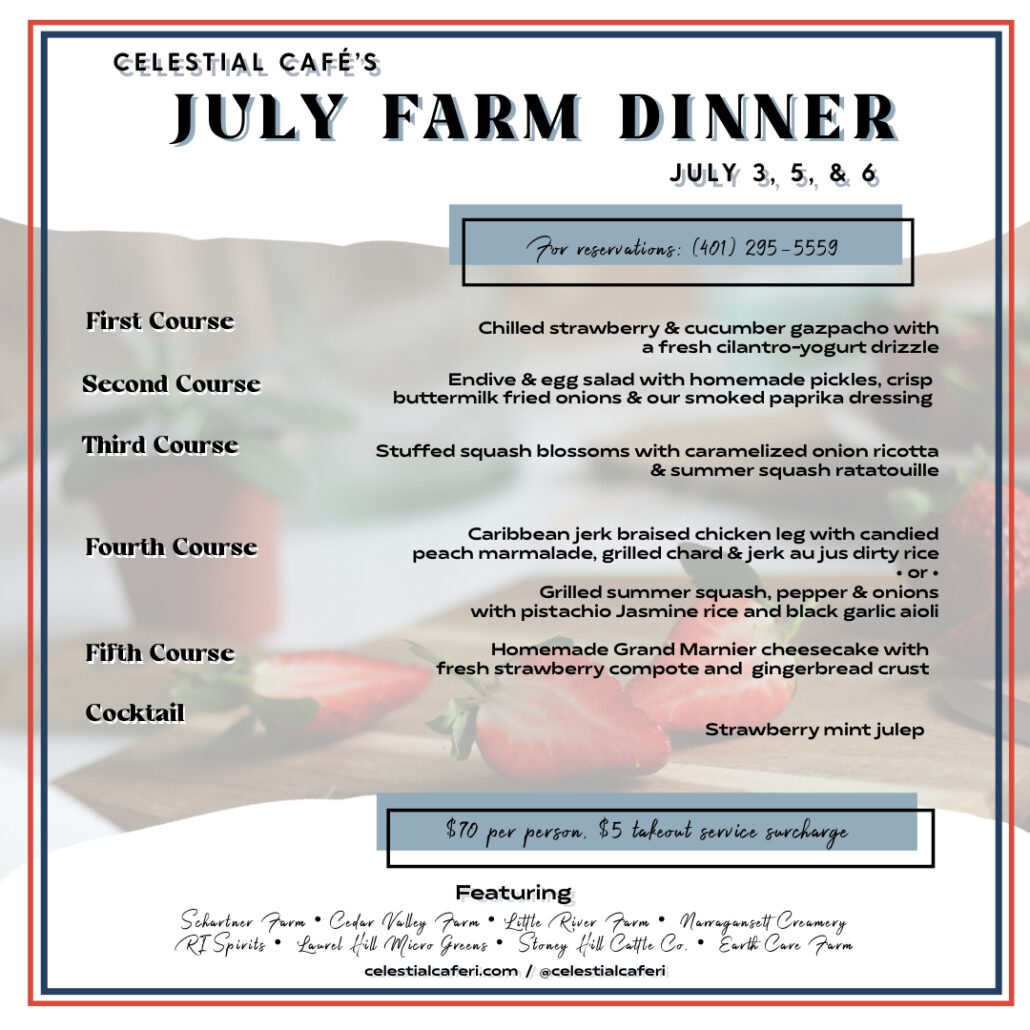 CELESTIAL CAFÉ'S
JULY FARM DINNER
JULY 3, 5, & 6

For reservations: (401) 295-5559

First Course
Chilled strawberry & cucumber gazpacho with a fresh cilantro-yogurt drizzle

Second Course
Endive & egg salad with homemade pickles, crisp buttermilk fried onions & our smoked paprika dressing

Third Course
Stuffed squash blossoms with caramelized onion ricotta & summer squash ratatouille

Fourth Course
Caribbean jerk braised chicken leg with candied peach marmalade, grilled chard & jerk au jus dirty rice
• or •
Grilled summer squash, pepper & onions with pistachio Jasmine rice and black garlic aioli

Fifth Course
Homemade Grand Marnier cheesecake with fresh strawberry compote and gingerbread crust

Cocktail
Strawberry mint julep

$70 per person, $5 takeout service surcharge

Featuring
Schartner Farm • Cedar Valley Farm • Little River Farm • Narragansett Creamery
RI Spirits • Laurel Hill Micro Greens • Stoney Hill Cattle Co. • Earth Care Farm
celestialcaferi.com / @celestialcaferi